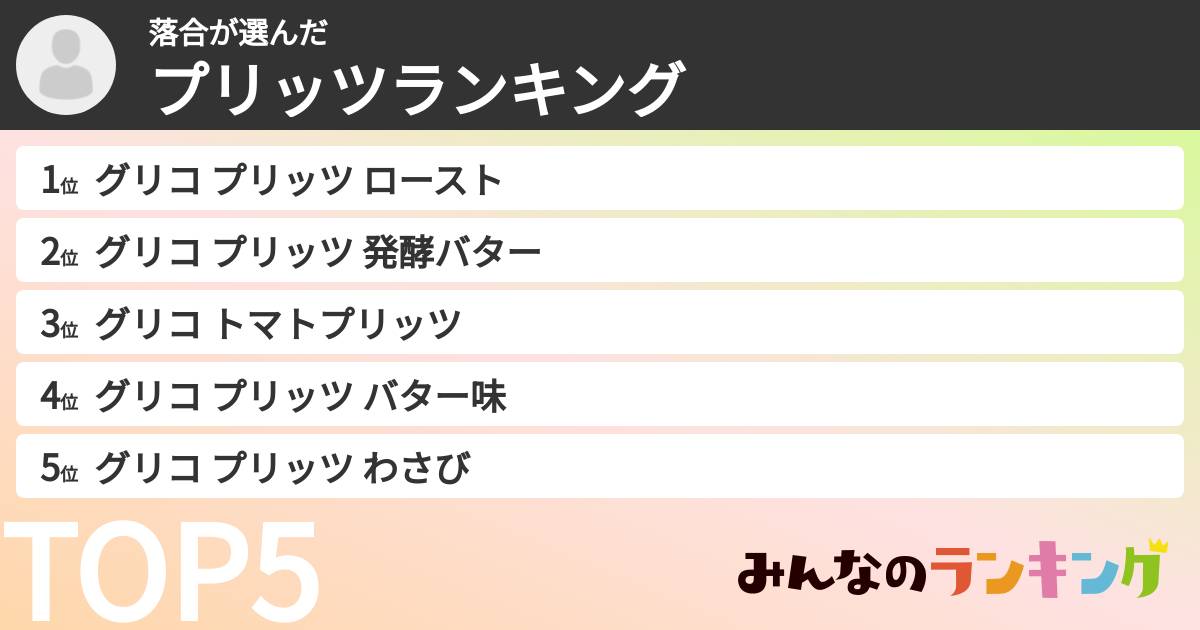 落合が選んだ
プリッツランキング

1位 グリコ プリッツ ロースト

2位 グリコ プリッツ 発酵バター

3位 グリコ トマトプリッツ

4位 グリコ プリッツ バター味

5位 グリコ プリッツ わさび

TOP5

みんなのランキング